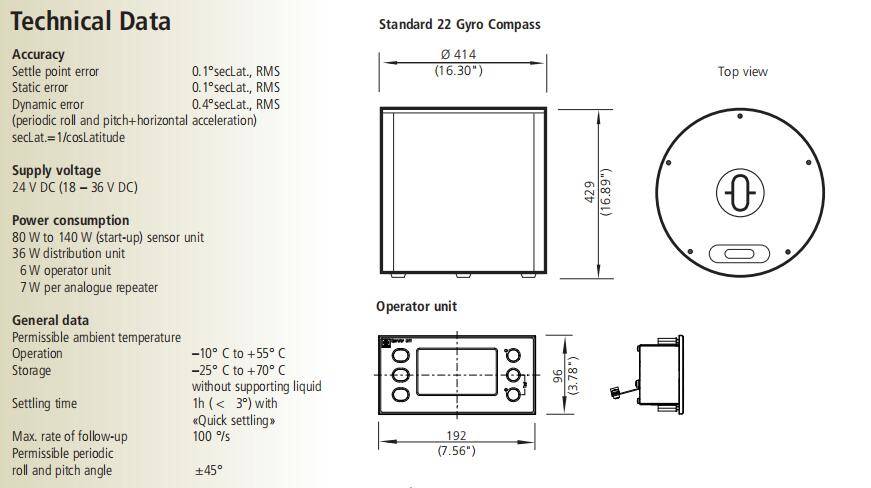 Technical Data

Accuracy
Settle point error 0.1°secLat., RMS
Static error 0.1°secLat., RMS
Dynamic error 0.4°secLat., RMS
(periodic roll and pitch+horizontal acceleration)
secLat.=1/cosLatitude

Supply voltage
24 V DC (18 – 36 V DC)

Power consumption
80 W to 140 W (start-up) sensor unit
36 W distribution unit
6 W operator unit
7 W per analogue repeater

General data
Permissible ambient temperature
Operation –10° C to +55° C
Storage –25° C to +70° C without supporting liquid
Settling time 1h (< 3°) with «Quick settling»
Max. rate of follow-up 100 °/s
Permissible periodic roll and pitch angle ±45°

Standard 22 Gyro Compass

Ø 414
(16.30")

429
(16.89")

Top view

Operator unit

96
(3.78")

192
(7.56")